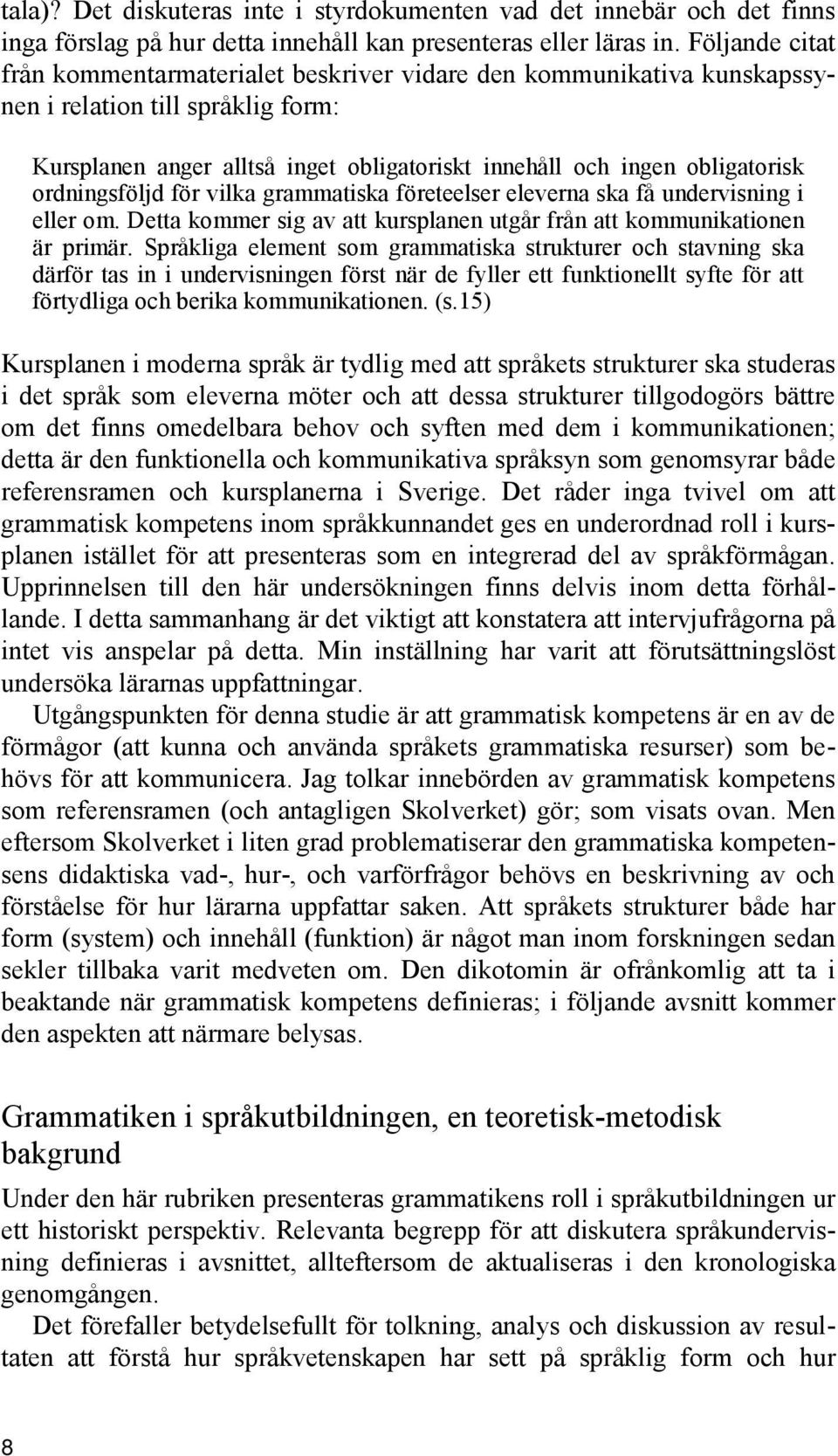 tala)? Det diskuteras inte i styrdokumenten vad det innebär och det finns inga förslag på hur detta innehåll kan presenteras eller läras in. Följande citat från kommentarmaterialet beskriver vidare den kommunikativa kunskapssynen i relation till språklig form:

Kursplanen anger alltså inget obligatoriskt innehåll och ingen obligatorisk ordningsföljd för vilka grammatiska företeelser eleverna ska få undervisning i eller om. Detta kommer sig av att kursplanen utgår från att kommunikationen är primär. Språkliga element som grammatiska strukturer och stavning ska därför tas in i undervisningen först när de fyller ett funktionellt syfte för att förtydliga och berika kommunikationen. (s.15)

Kursplanen i moderna språk är tydlig med att språkets strukturer ska studeras i det språk som eleverna möter och att dessa strukturer tillgodogörs bättre om det finns omedelbara behov och syften med dem i kommunikationen; detta är den funktionella och kommunikativa språksyn som genomsyrar både referensramen och kursplanerna i Sverige. Det råder inga tvivel om att grammatisk kompetens inom språkkunnandet ges en underordnad roll i kursplanen istället för att presenteras som en integrerad del av språkförmågan. Upprinnelsen till den här undersökningen finns delvis inom detta förhållande. I detta sammanhang är det viktigt att konstatera att intervjufrågorna på intet vis anspelar på detta. Min inställning har varit att förutsättningslöst undersöka lärarnas uppfattningar.

Utgångspunkten för denna studie är att grammatisk kompetens är en av de förmågor (att kunna och använda språkets grammatiska resurser) som behövs för att kommunicera. Jag tolkar innebörden av grammatisk kompetens som referensramen (och antagligen Skolverket) gör; som visats ovan. Men eftersom Skolverket i liten grad problematiserar den grammatiska kompetensens didaktiska vad-, hur-, och varförfrågor behövs en beskrivning av och förståelse för hur lärarna uppfattar saken. Att språkets strukturer både har form (system) och innehåll (funktion) är något man inom forskningen sedan sekler tillbaka varit medveten om. Den dikotomin är ofrånkomlig att ta i beaktande när grammatisk kompetens definieras; i följande avsnitt kommer den aspekten att närmare belysas.

Grammatiken i språkutbildningen, en teoretisk-metodisk bakgrund

Under den här rubriken presenteras grammatikens roll i språkutbildningen ur ett historiskt perspektiv. Relevanta begrepp för att diskutera språkundervisning definieras i avsnittet, allteftersom de aktualiseras i den kronologiska genomgången.

Det förefaller betydelsefullt för tolkning, analys och diskussion av resultaten att förstå hur språkvetenskapen har sett på språklig form och hur

8